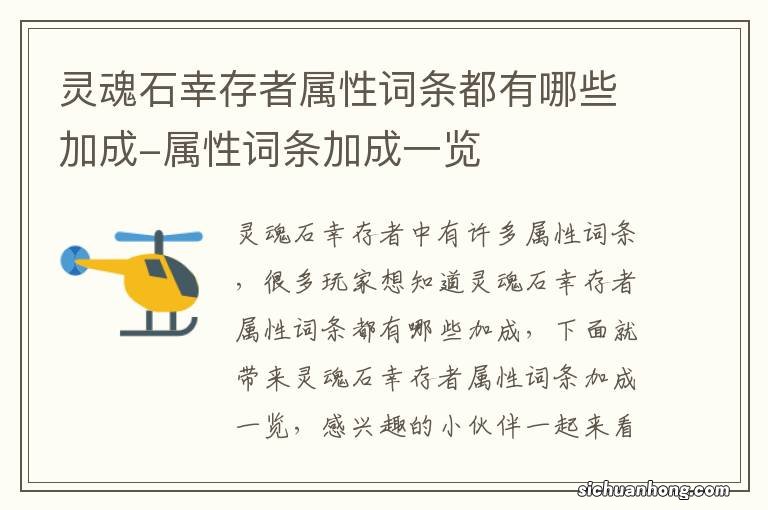 灵魂石幸存者属性词条都有哪些加成–属性词条加成一览

灵魂石幸存者中有许多属性词条，很多玩家想知道灵魂石幸存者属性词条都有哪些加成，下面就带来灵魂石幸存者属性词条加成一览，感兴趣的小伙伴一起来看

sichuanhong.com